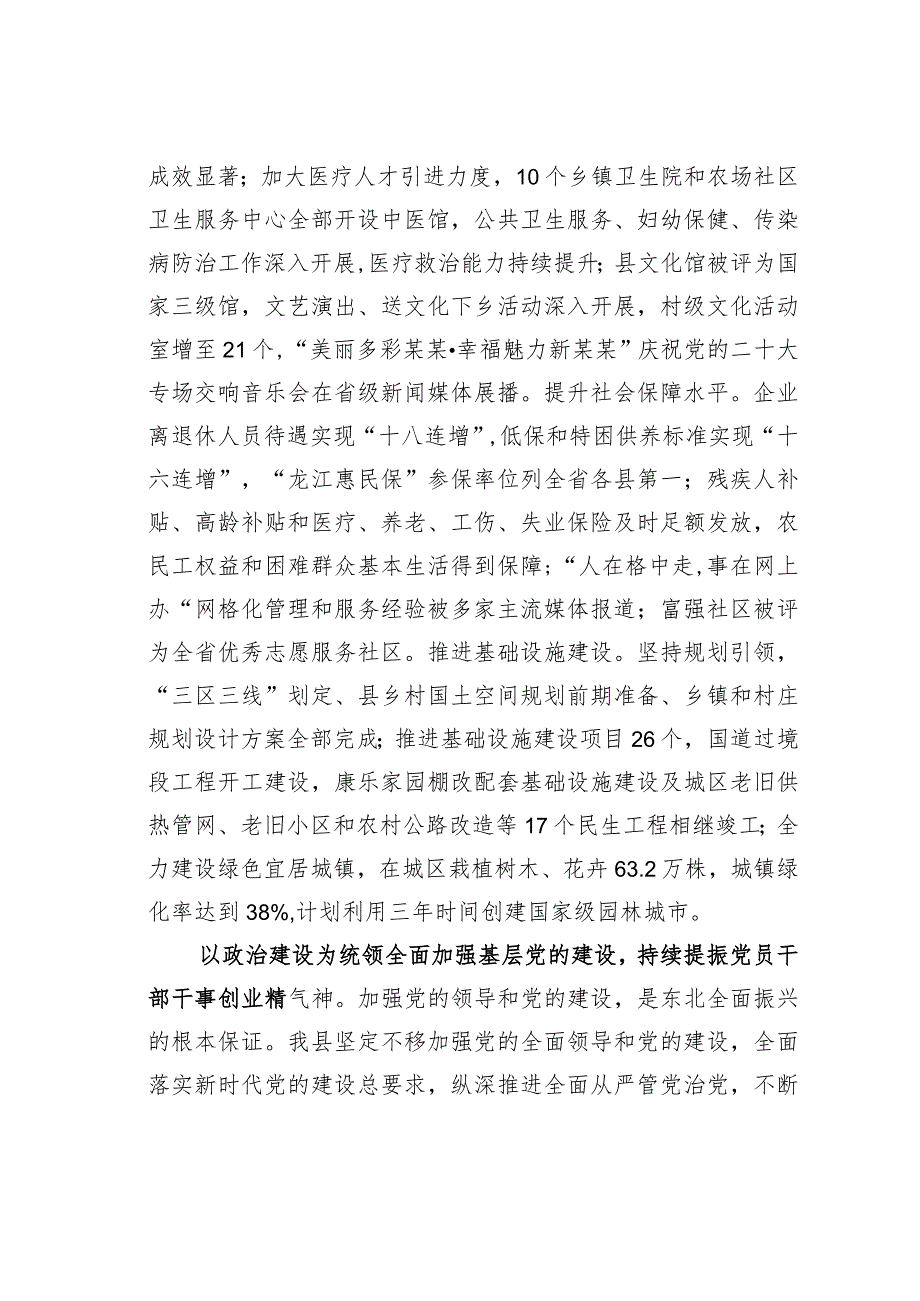 成效显著；加大医疗人才引进力度，10个乡镇卫生院和农场社区卫生服务中心全部开设中医馆，公共卫生服务、妇幼保健、传染病防治工作深入开展，医疗救治能力持续提升；县文化馆被评为国家三级馆，文艺演出、送文化下乡活动深入开展，村级文化活动室增至21个，“美丽多彩某某•幸福魅力新某某”庆祝党的二十大专场交响音乐会在省级新闻媒体展播。提升社会保障水平。企业离退休人员待遇实现“十八连增”，低保和特困供养标准实现“十六连增”，“龙江惠民保”参保率位列全省各县第一；残疾人补贴、高龄补贴和医疗、养老、工伤、失业保险及时足额发放，农民工权益和困难群众基本生活得到保障；“人在格中走，事在网上办“网格化管理和服务经验被多家主流媒体报道；富强社区被评为全省优秀志愿服务社区。推进基础设施建设。坚持规划引领，“三区三线”划定、县乡村国土空间规划前期准备、乡镇和村庄规划设计方案全部完成；推进基础设施建设项目26个，国道过境段工程开工建设，康乐家园棚改配套基础设施建设及城区老旧供热管网、老旧小区和农村公路改造等17个民生工程相继竣工；全力建设绿色宜居城镇，在城区栽植树木、花卉63.2万株，城镇绿化率达到38%，计划利用三年时间创建国家级园林城市。

以政治建设为统领全面加强基层党的建设，持续提振党员干部干事创业精气神。加强党的领导和党的建设，是东北全面振兴的根本保证。我县坚定不移加强党的全面领导和党的建设，全面落实新时代党的建设总要求，纵深推进全面从严管党治党，不断